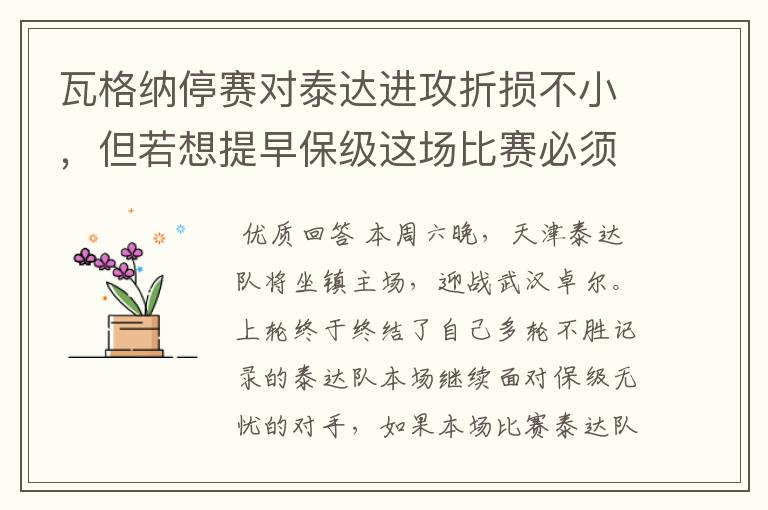 瓦格纳停赛对泰达进攻折损不小，但若想提早保级这场比赛必须

优质回答 本周六晚，天津泰达队将坐镇主场，迎战武汉卓尔。上轮终于终结了自己多轮不胜记录的泰达队本场继续面对保级无忧的对手，如果本场比赛泰达队